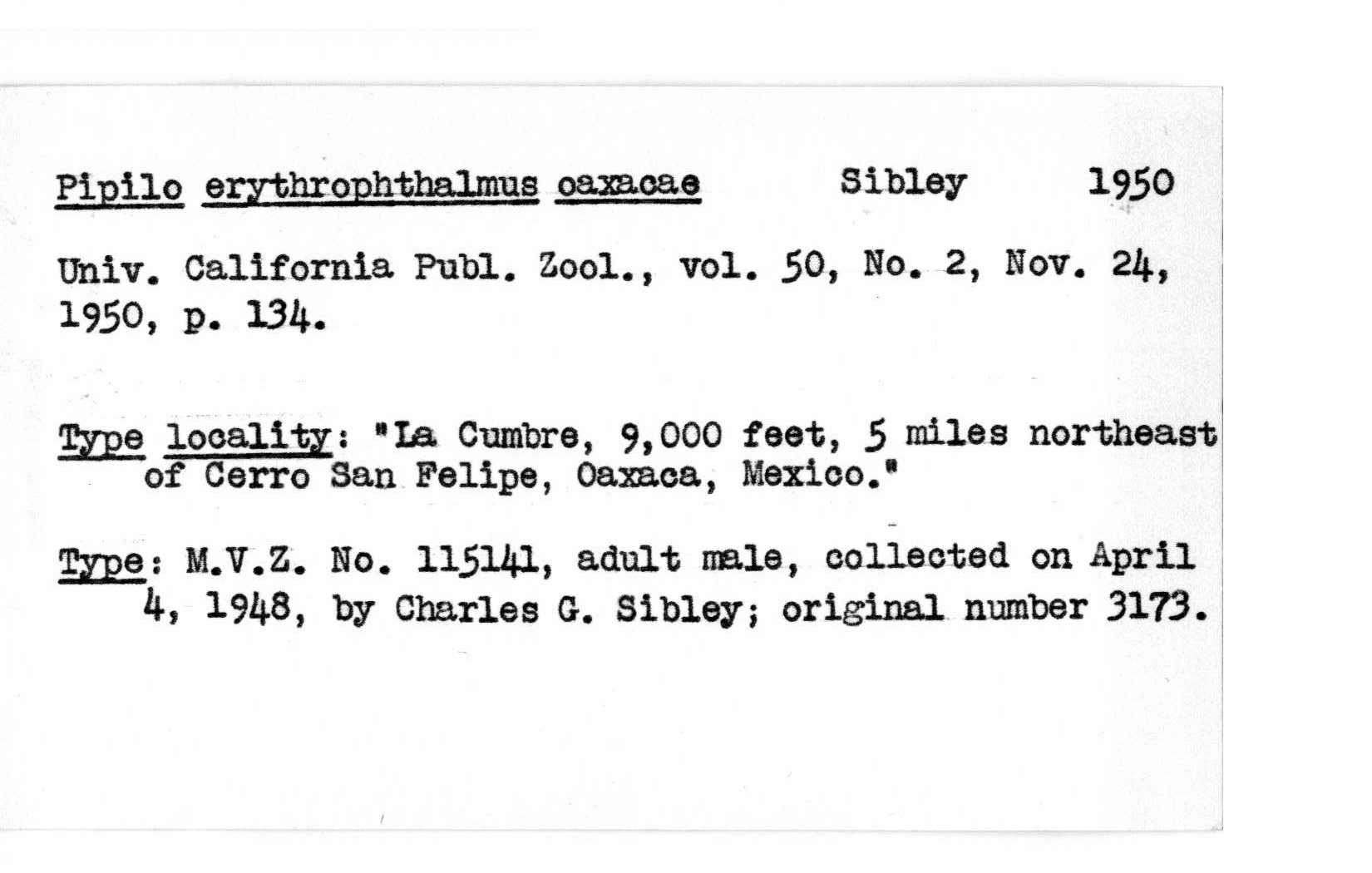 Pipilo erythrophthalmus oaxacae Sibley 1950

Univ. California Publ. Zool., vol. 50, No. 2, Nov. 24, 1950, p. 134.

Type locality: "La Cumbre, 9,000 feet, 5 miles northeast of Cerro San Felipe, Oaxaca, Mexico."

Type: M.V.Z. No. 115141, adult male, collected on April 4, 1948, by Charles G. Sibley; original number 3173.